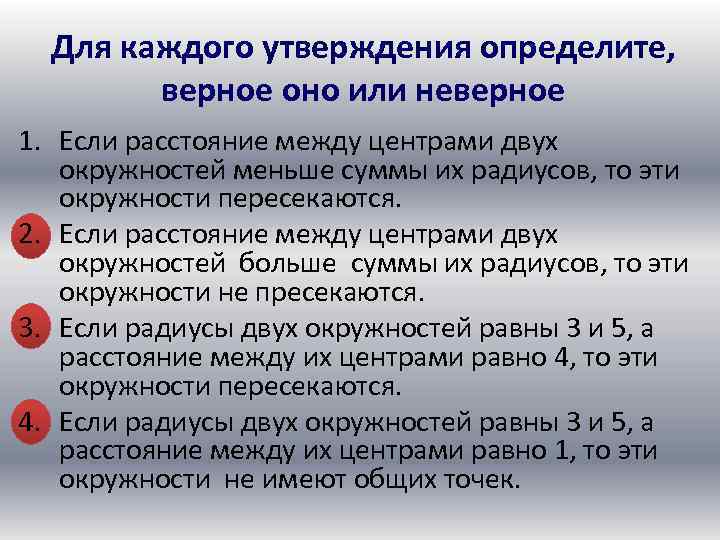 Для каждого утверждения определите, верное оно или неверное

1. Если расстояние между центрами двух окружностей меньше суммы их радиусов, то эти окружности пересекаются.
2. Если расстояние между центрами двух окружностей больше суммы их радиусов, то эти окружности не пресекаются.
3. Если радиусы двух окружностей равны 3 и 5, а расстояние между их центрами равно 4, то эти окружности пересекаются.
4. Если радиусы двух окружностей равны 3 и 5, а расстояние между их центрами равно 1, то эти окружности не имеют общих точек.